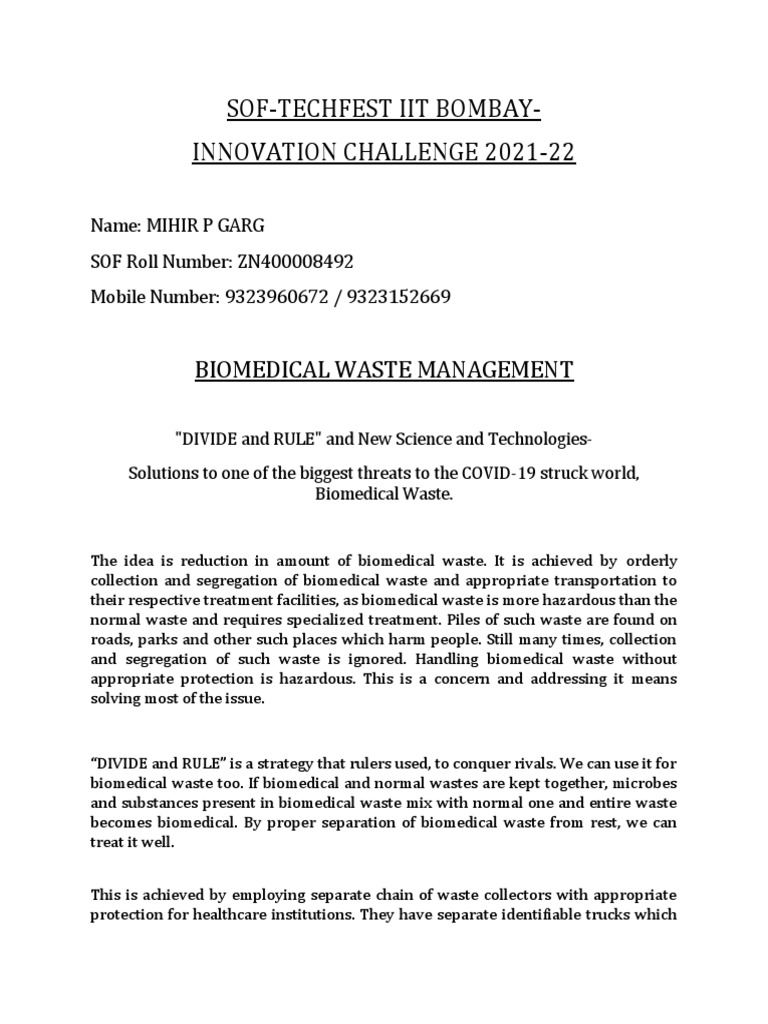 SOF-TECHFEST IIT BOMBAY-

INNOVATION CHALLENGE 2021-22

Name: MIHIR P GARG

SOF Roll Number: ZN400008492

Mobile Number: 9323960672 / 9323152669

BIOMEDICAL WASTE MANAGEMENT

"DIVIDE and RULE" and New Science and Technologies-

Solutions to one of the biggest threats to the COVID-19 struck world, Biomedical Waste.

The idea is reduction in amount of biomedical waste. It is achieved by orderly collection and segregation of biomedical waste and appropriate transportation to their respective treatment facilities, as biomedical waste is more hazardous than the normal waste and requires specialized treatment. Piles of such waste are found on roads, parks and other such places which harm people. Still many times, collection and segregation of such waste is ignored. Handling biomedical waste without appropriate protection is hazardous. This is a concern and addressing it means solving most of the issue.

“DIVIDE and RULE” is a strategy that rulers used, to conquer rivals. We can use it for biomedical waste too. If biomedical and normal wastes are kept together, microbes and substances present in biomedical waste mix with normal one and entire waste becomes biomedical. By proper separation of biomedical waste from rest, we can treat it well.

This is achieved by employing separate chain of waste collectors with appropriate protection for healthcare institutions. They have separate identifiable trucks which